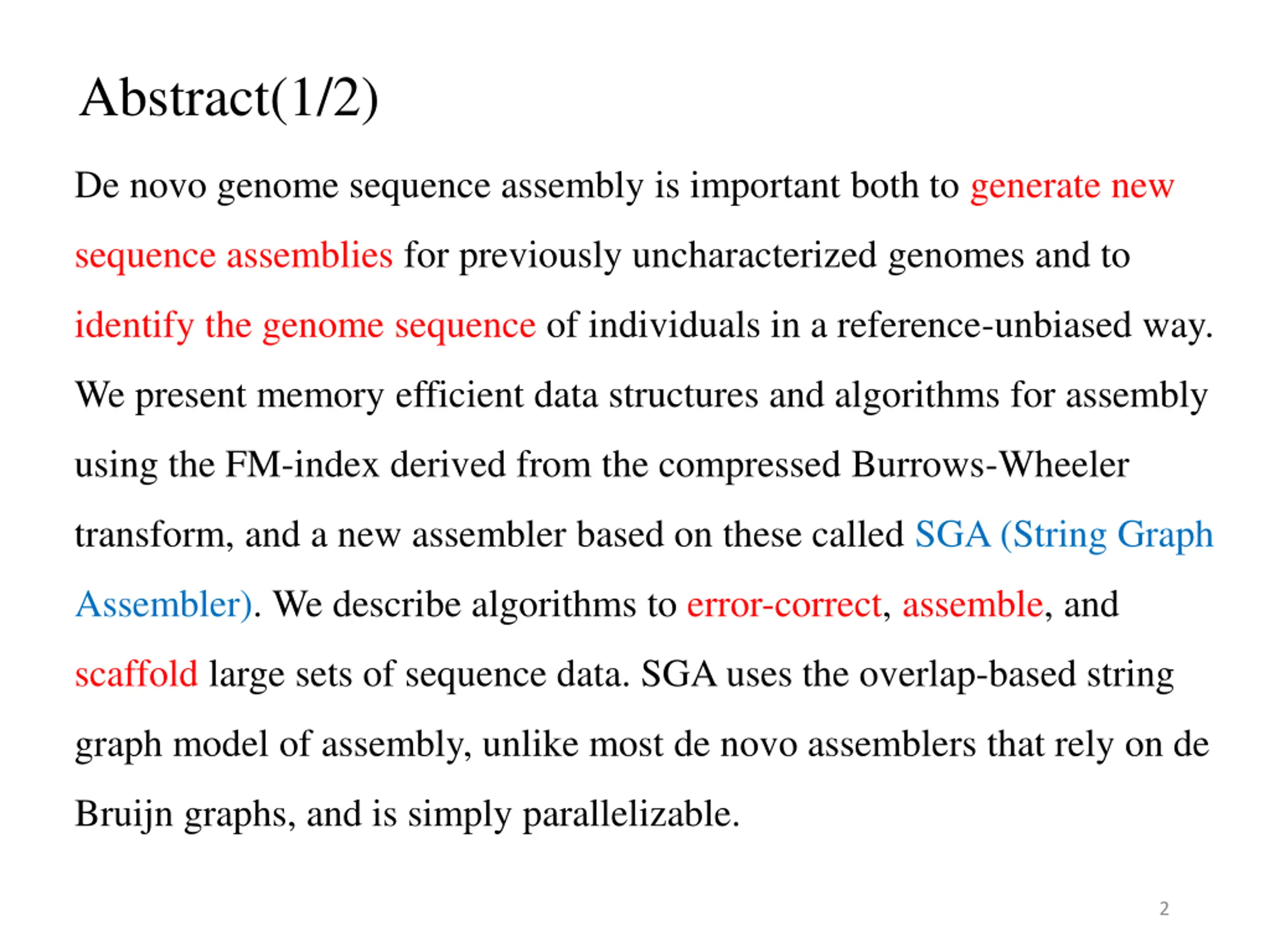 Abstract(1/2)

De novo genome sequence assembly is important both to generate new sequence assemblies for previously uncharacterized genomes and to identify the genome sequence of individuals in a reference-unbiased way. We present memory efficient data structures and algorithms for assembly using the FM-index derived from the compressed Burrows-Wheeler transform, and a new assembler based on these called SGA (String Graph Assembler). We describe algorithms to error-correct, assemble, and scaffold large sets of sequence data. SGA uses the overlap-based string graph model of assembly, unlike most de novo assemblers that rely on de Bruijn graphs, and is simply parallelizable.

2